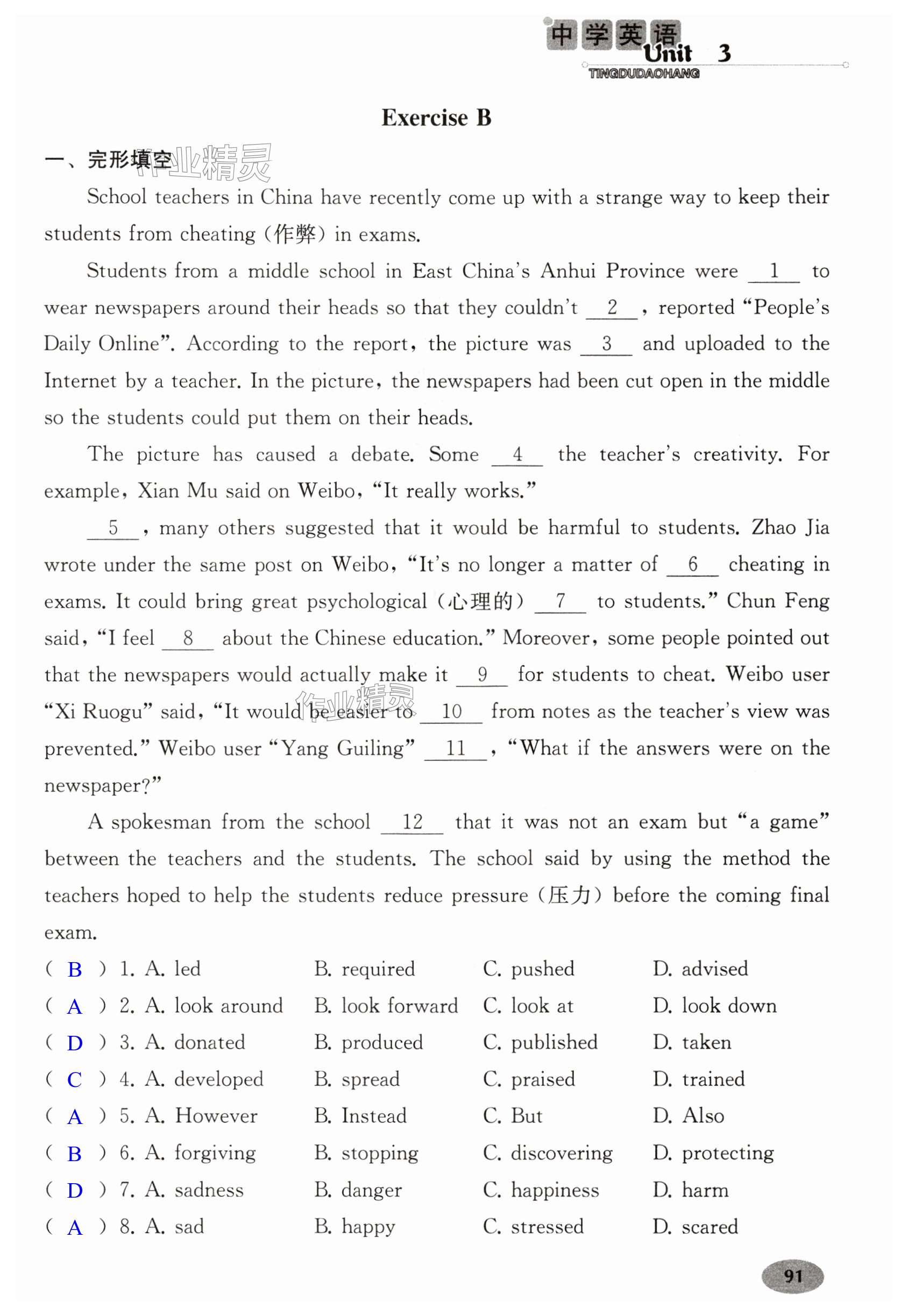 中学英语 Unit 3
TINGDUDAOHANG

Exercise B

一、完形填空

作业精灵

School teachers in China have recently come up with a strange way to keep their students from cheating (作弊) in exams.

Students from a middle school in East China's Anhui Province were __1__ to wear newspapers around their heads so that they couldn't __2__, reported "People's Daily Online". According to the report, the picture was __3__ and uploaded to the Internet by a teacher. In the picture, the newspapers had been cut open in the middle so the students could put them on their heads.

The picture has caused a debate. Some __4__ the teacher's creativity. For example, Xian Mu said on Weibo, "It really works."

__5__, many others suggested that it would be harmful to students. Zhao Jia wrote under the same post on Weibo, "It's no longer a matter of __6__ cheating in exams. It could bring great psychological (心理的) __7__ to students." Chun Feng said, "I feel __8__ about the Chinese education." Moreover, some people pointed out that the newspapers would actually make it __9__ for students to cheat. Weibo user "Xi Ruogu" said, "It would be easier to __10__ from notes as the teacher's view was prevented." Weibo user "Yang Guiling" __11__, "What if the answers were on the newspaper?"

作业精灵

A spokesman from the school __12__ that it was not an exam but "a game" between the teachers and the students. The school said by using the method the teachers hoped to help the students reduce pressure (压力) before the coming final exam.

( B ) 1. A. led B. required C. pushed D. advised
( A ) 2. A. look around B. look forward C. look at D. look down
( D ) 3. A. donated B. produced C. published D. taken
( C ) 4. A. developed B. spread C. praised D. trained
( A ) 5. A. However B. Instead C. But D. Also
( B ) 6. A. forgiving B. stopping C. discovering D. protecting
( D ) 7. A. sadness B. danger C. happiness D. harm
( A ) 8. A. sad B. happy C. stressed D. scared

91